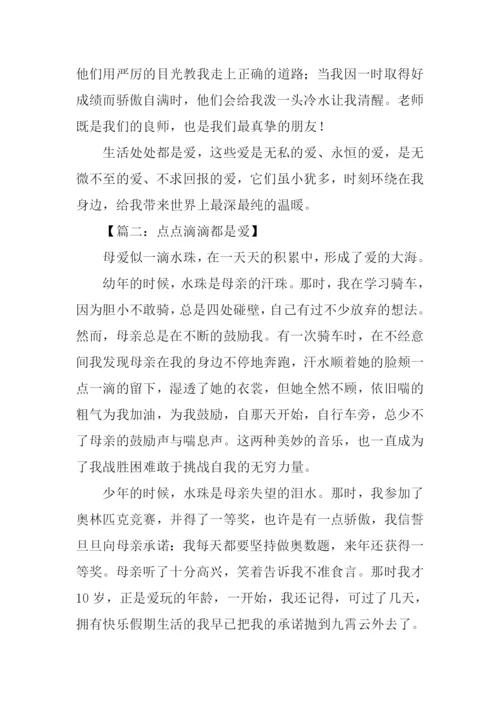 他们用严厉的目光教我走上正确的道路；当我因一时取得好成绩而骄傲自满时，他们会给我泼一头冷水让我清醒。老师既是我们的良师，也是我们最真挚的朋友！

生活处处都是爱，这些爱是无私的爱、永恒的爱，是无微不至的爱、不求回报的爱，它们虽小犹多，时刻环绕在我身边，给我带来世界上最深最纯的温暖。

【篇二：点点滴滴都是爱】

母爱似一滴水珠，在一天天的积累中，形成了爱的大海。

幼年的时候，水珠是母亲的汗珠。那时，我在学习骑车，因为胆小不敢骑，总是四处碰壁，自己有过不少放弃的想法。然而，母亲总是在不断的鼓励我。有一次骑车时，在不经意间我发现母亲在我的身边不停地奔跑，汗水顺着她的脸颊一点一滴的留下，湿透了她的衣裳，但她全然不顾，依旧喘的粗气为我加油，为我鼓励，自那天开始，自行车旁，总少不了母亲的鼓励声与喘息声。这两种美妙的音乐，也一直成为了我战胜困难敢于挑战自我的无穷力量。

少年的时候，水珠是母亲失望的泪水。那时，我参加了奥林匹克竞赛，并得了一等奖，也许是有一点骄傲，我信誓旦旦向母亲承诺：我每天都要坚持做奥数题，来年还获得一等奖。母亲听了十分高兴，笑着告诉我不准食言。那时我才10岁，正是爱玩的年龄，一开始，我还记得，可过了几天，拥有快乐假期生活的我早已把我的承诺抛到九霄云外去了。